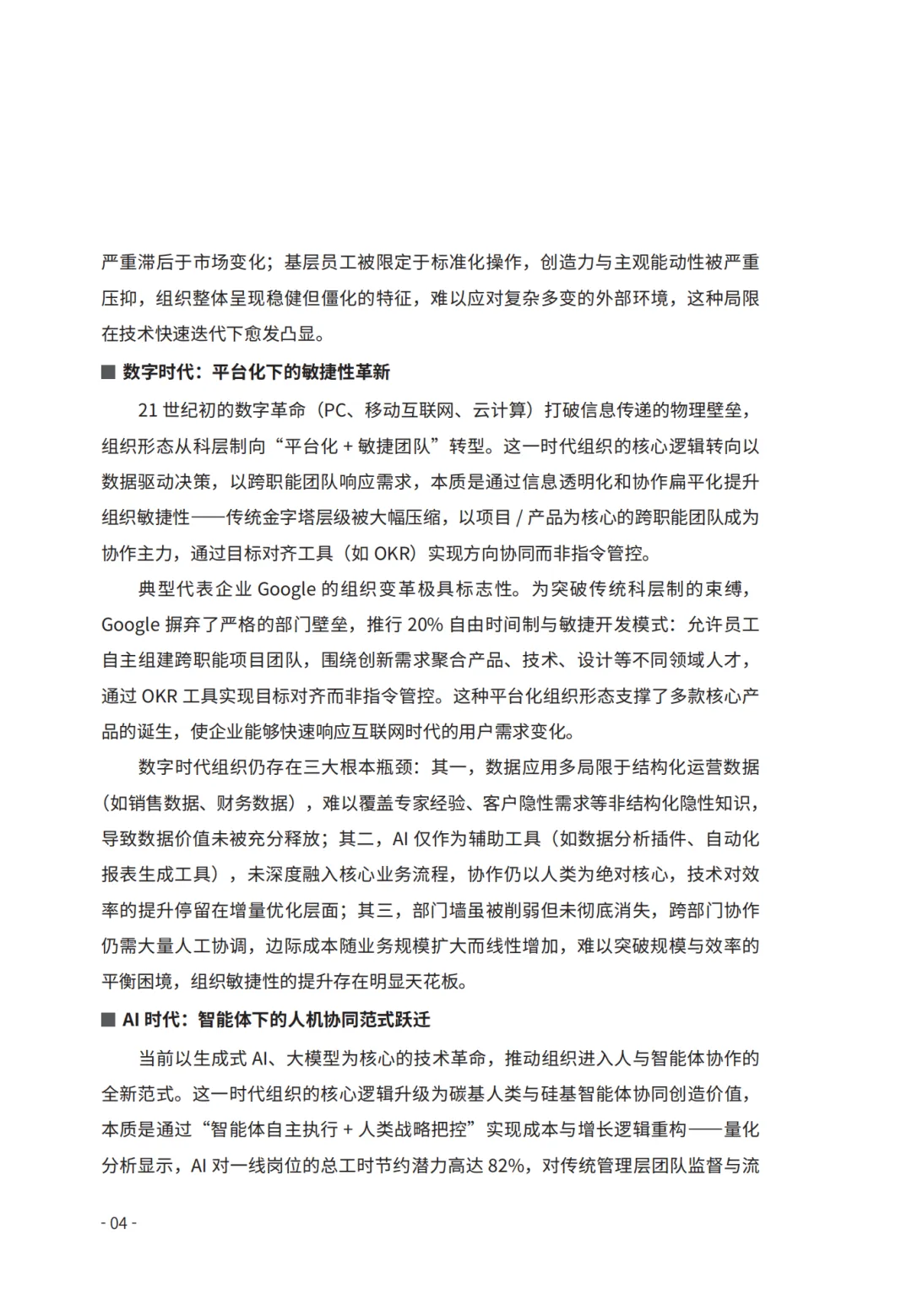 严重滞后于市场变化；基层员工被限定于标准化操作，创造力与主观能动性被严重压抑，组织整体呈现稳健但僵化的特征，难以应对复杂多变的外部环境，这种局限在技术快速迭代下愈发凸显。

■ 数字时代：平台化下的敏捷性革新

21 世纪初的数字革命（PC、移动互联网、云计算）打破信息传递的物理壁垒，组织形态从科层制向“平台化 + 敏捷团队”转型。这一时代组织的核心逻辑转向以数据驱动决策，以跨职能团队响应需求，本质是通过信息透明化和协作扁平化提升组织敏捷性——传统金字塔层级被大幅压缩，以项目 / 产品为核心的跨职能团队成为协作主力，通过目标对齐工具（如 OKR）实现方向协同而非指令管控。

典型代表企业 Google 的组织变革极具标志性。为突破传统科层制的束缚，Google 摒弃了严格的部门壁垒，推行 20% 自由时间制与敏捷开发模式：允许员工自主组建跨职能项目团队，围绕创新需求聚合产品、技术、设计等不同领域人才，通过 OKR 工具实现目标对齐而非指令管控。这种平台化组织形态支撑了多款核心产品的诞生，使企业能够快速响应互联网时代的用户需求变化。

数字时代组织仍存在三大根本瓶颈：其一，数据应用多局限于结构化运营数据（如销售数据、财务数据），难以覆盖专家经验、客户隐性需求等非结构化隐性知识，导致数据价值未被充分释放；其二，AI 仅作为辅助工具（如数据分析插件、自动化报表生成工具），未深度融入核心业务流程，协作仍以人类为绝对核心，技术对效率的提升停留在增量优化层面；其三，部门墙虽被削弱但未彻底消失，跨部门协作仍需大量人工协调，边际成本随业务规模扩大而线性增加，难以突破规模与效率的平衡困境，组织敏捷性的提升存在明显天花板。

■ AI 时代：智能体下的人机协同范式跃迁

当前以生成式 AI、大模型为核心的技术革命，推动组织进入人与智能体协作的全新范式。这一时代组织的核心逻辑升级为碳基人类与硅基智能体协同创造价值，本质是通过“智能体自主执行 + 人类战略把控”实现成本与增长逻辑重构——量化分析显示，AI 对一线岗位的总工时节约潜力高达 82%，对传统管理层团队监督与流

- 04 -